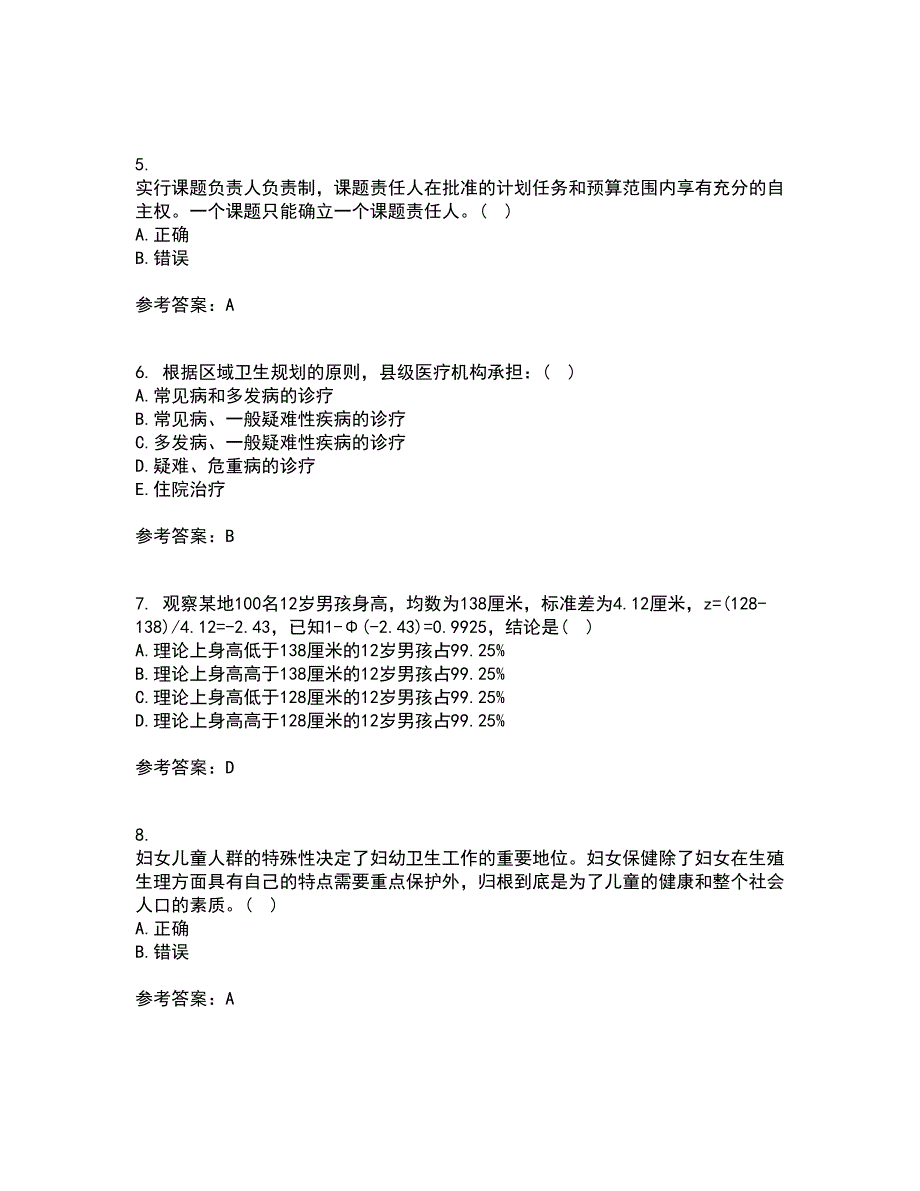 5.
实行课题负责人负责制，课题责任人在批准的计划任务和预算范围内享有充分的自主权。一个课题只能确立一个课题责任人。（ ）
A.正确
B.错误

参考答案：A

6. 根据区域卫生规划的原则，县级医疗机构承担：（ ）
A.常见病和多发病的诊疗
B.常见病、一般疑难性疾病的诊疗
C.多发病、一般疑难性疾病的诊疗
D.疑难、危重病的诊疗
E.住院治疗

参考答案：B

7. 观察某地100名12岁男孩身高，均数为138厘米，标准差为4.12厘米，z=(128-138)/4.12=-2.43，已知1-Φ(-2.43)=0.9925，结论是（ ）
A.理论上身高低于138厘米的12岁男孩占99.25%
B.理论上身高高于138厘米的12岁男孩占99.25%
C.理论上身高低于128厘米的12岁男孩占99.25%
D.理论上身高高于128厘米的12岁男孩占99.25%

参考答案：D

8.
妇女儿童人群的特殊性决定了妇幼卫生工作的重要地位。妇女保健除了妇女在生殖生理方面具有自己的特点需要重点保护外，归根到底是为了儿童的健康和整个社会人口的素质。（ ）
A.正确
B.错误

参考答案：A